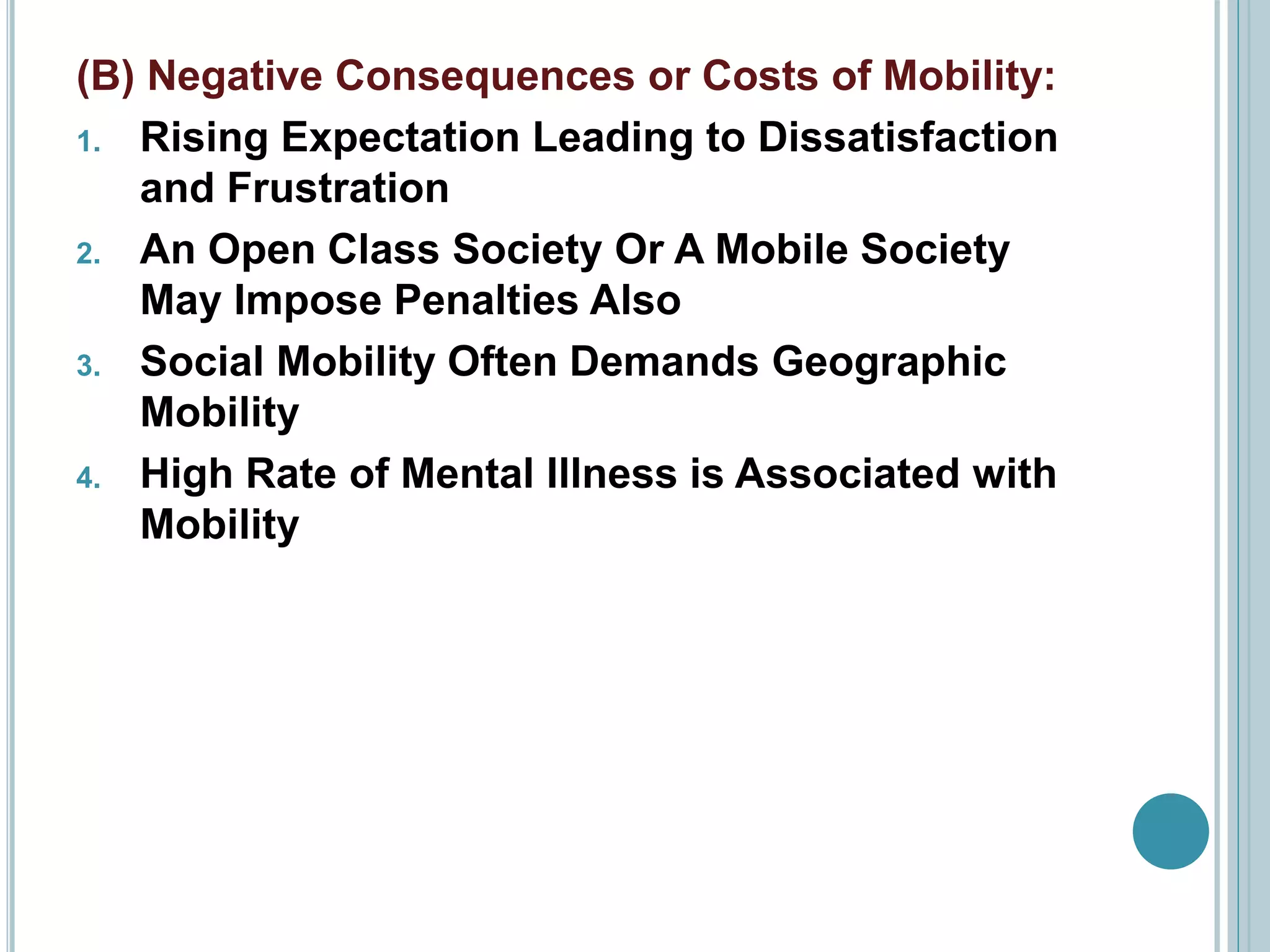 (B) Negative Consequences or Costs of Mobility:

1. Rising Expectation Leading to Dissatisfaction and Frustration
2. An Open Class Society Or A Mobile Society May Impose Penalties Also
3. Social Mobility Often Demands Geographic Mobility
4. High Rate of Mental Illness is Associated with Mobility